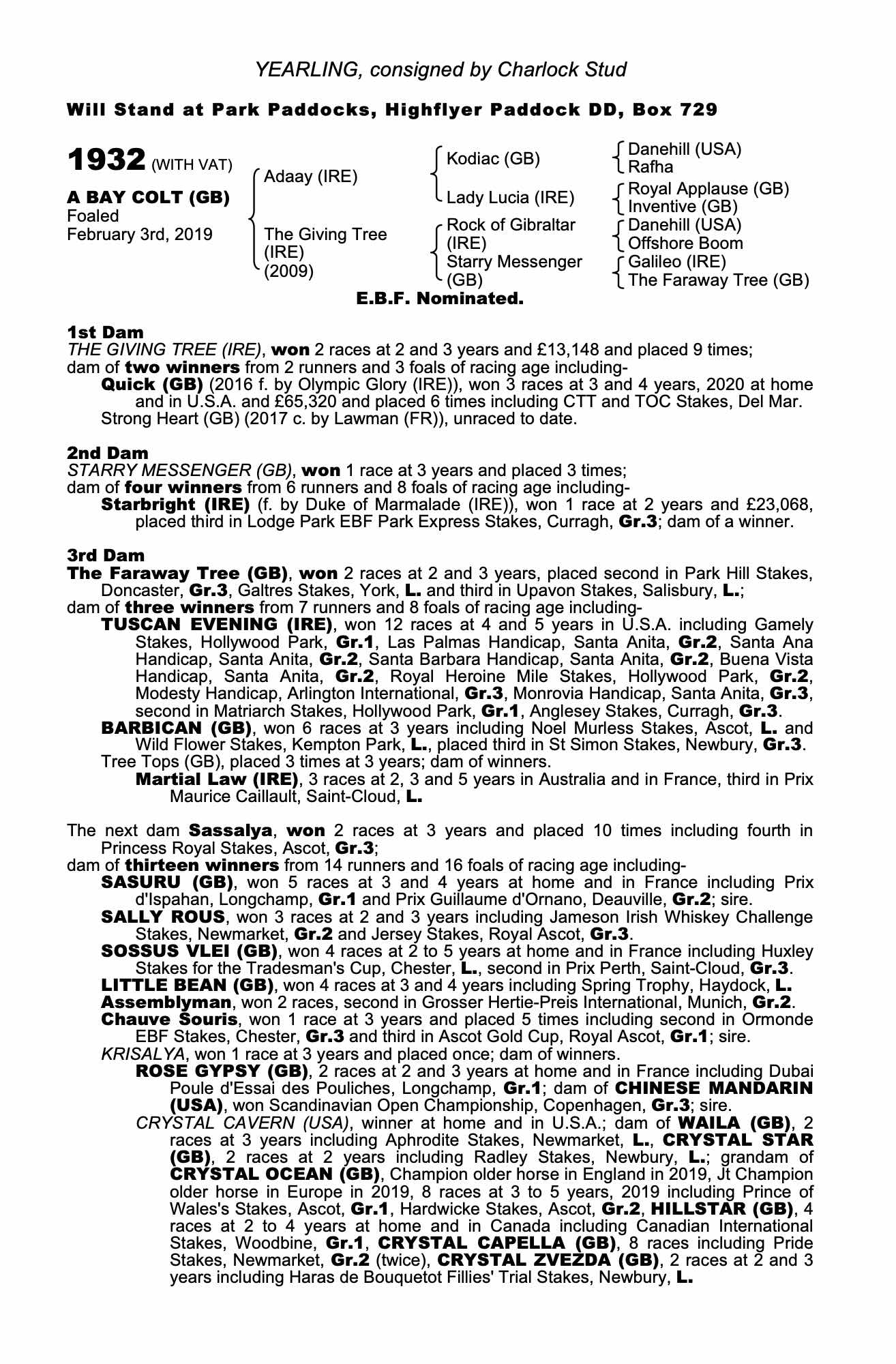 YEARLING, consigned by Charlock Stud

Will Stand at Park Paddocks, Highflyer Paddock DD, Box 729

1932 (WITH VAT)

A BAY COLT (GB)
Foaled
February 3rd, 2019

Adaay (IRE)

The Giving Tree (IRE) (2009)

Kodiac (GB)

Lady Lucia (IRE)

Rock of Gibraltar (IRE)

Starry Messenger (GB)

Danehill (USA)
Rafha

Royal Applause (GB)
Inventive (GB)

Danehill (USA)
Offshore Boom

Galileo (IRE)
The Faraway Tree (GB)

E.B.F. Nominated.

1st Dam
THE GIVING TREE (IRE), won 2 races at 2 and 3 years and £13,148 and placed 9 times; dam of two winners from 2 runners and 3 foals of racing age including-
Quick (GB) (2016 f. by Olympic Glory (IRE)), won 3 races at 3 and 4 years, 2020 at home and in U.S.A. and £65,320 and placed 6 times including CTT and TOC Stakes, Del Mar.
Strong Heart (GB) (2017 c. by Lawman (FR)), unraced to date.

2nd Dam
STARRY MESSENGER (GB), won 1 race at 3 years and placed 3 times;
dam of four winners from 6 runners and 8 foals of racing age including-
Starbright (IRE) (f. by Duke of Marmalade (IRE)), won 1 race at 2 years and £23,068, placed third in Lodge Park EBF Park Express Stakes, Curragh, Gr.3; dam of a winner.

3rd Dam
The Faraway Tree (GB), won 2 races at 2 and 3 years, placed second in Park Hill Stakes, Doncaster, Gr.3, Galtres Stakes, York, L. and third in Upavon Stakes, Salisbury, L.;
dam of three winners from 7 runners and 8 foals of racing age including-
TUSCAN EVENING (IRE), won 12 races at 4 and 5 years in U.S.A. including Gamely Stakes, Hollywood Park, Gr.1, Las Palmas Handicap, Santa Anita, Gr.2, Santa Ana Handicap, Santa Anita, Gr.2, Santa Barbara Handicap, Santa Anita, Gr.2, Buena Vista Handicap, Santa Anita, Gr.2, Royal Heroine Mile Stakes, Hollywood Park, Gr.2, Modesty Handicap, Arlington International, Gr.3, Monrovia Handicap, Santa Anita, Gr.3, second in Matriarch Stakes, Hollywood Park, Gr.1, Anglesey Stakes, Curragh, Gr.3.
BARBICAN (GB), won 6 races at 3 years including Noel Murless Stakes, Ascot, L. and Wild Flower Stakes, Kempton Park, L., placed third in St Simon Stakes, Newbury, Gr.3.
Tree Tops (GB), placed 3 times at 3 years; dam of winners.
Martial Law (IRE), 3 races at 2, 3 and 5 years in Australia and in France, third in Prix Maurice Caillault, Saint-Cloud, L.

The next dam Sassalya, won 2 races at 3 years and placed 10 times including fourth in Princess Royal Stakes, Ascot, Gr.3;
dam of thirteen winners from 14 runners and 16 foals of racing age including-
SASURU (GB), won 5 races at 3 and 4 years at home and in France including Prix d'Ispahan, Longchamp, Gr.1 and Prix Guillaume d'Ornano, Deauville, Gr.2; sire.
SALLY ROUS, won 3 races at 2 and 3 years including Jameson Irish Whiskey Challenge Stakes, Newmarket, Gr.2 and Jersey Stakes, Royal Ascot, Gr.3.
SOSSUS VLEI (GB), won 4 races at 2 to 5 years at home and in France including Huxley Stakes for the Tradesman's Cup, Chester, L., second in Prix Perth, Saint-Cloud, Gr.3.
LITTLE BEAN (GB), won 4 races at 3 and 4 years including Spring Trophy, Haydock, L.
Assemblyman, won 2 races, second in Grosser Hertie-Preis International, Munich, Gr.2.
Chauve Souris, won 1 race at 3 years and placed 5 times including second in Ormonde EBF Stakes, Chester, Gr.3 and third in Ascot Gold Cup, Royal Ascot, Gr.1; sire.
KRISALYA, won 1 race at 3 years and placed once; dam of winners.
ROSE GYPSY (GB), 2 races at 2 and 3 years at home and in France including Dubai Poule d'Essai des Pouliches, Longchamp, Gr.1; dam of CHINESE MANDARIN (USA), won Scandinavian Open Championship, Copenhagen, Gr.3; sire.
CRYSTAL CAVERN (USA), winner at home and in U.S.A.; dam of WAILA (GB), 2 races at 3 years including Aphrodite Stakes, Newmarket, L., CRYSTAL STAR (GB), 2 races at 2 years including Radley Stakes, Newbury, L.; grandam of CRYSTAL OCEAN (GB), Champion older horse in England in 2019, Jt Champion older horse in Europe in 2019, 8 races at 3 to 5 years, 2019 including Prince of Wales's Stakes, Ascot, Gr.1, Hardwicke Stakes, Ascot, Gr.2, HILLSTAR (GB), 4 races at 2 to 4 years at home and in Canada including Canadian International Stakes, Woodbine, Gr.1, CRYSTAL CAPELLA (GB), 8 races including Pride Stakes, Newmarket, Gr.2 (twice), CRYSTAL ZVEZDA (GB), 2 races at 2 and 3 years including Haras de Bouquetot Fillies' Trial Stakes, Newbury, L.